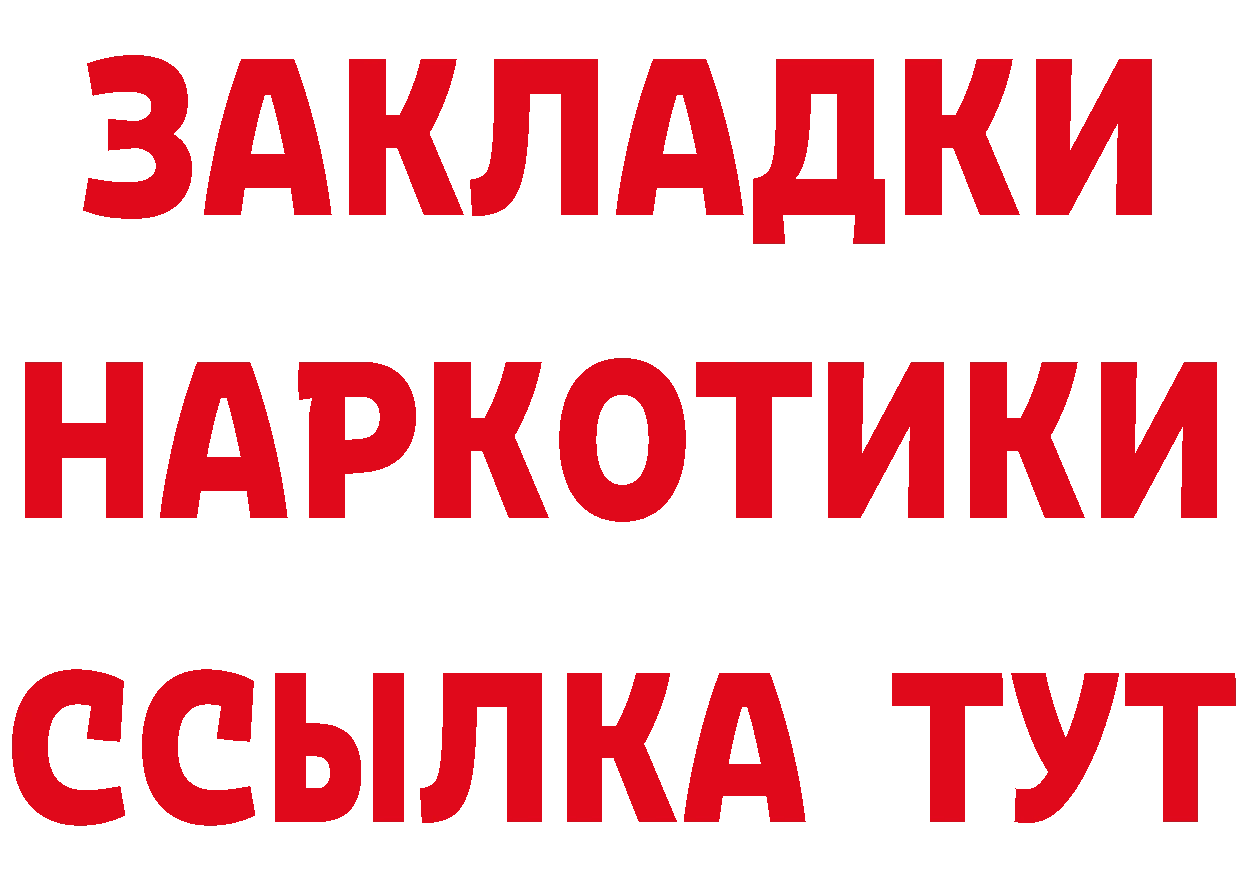 ЗАКЛАДКИ
НАРКОТИКИ
ССЫЛКА ТУТ